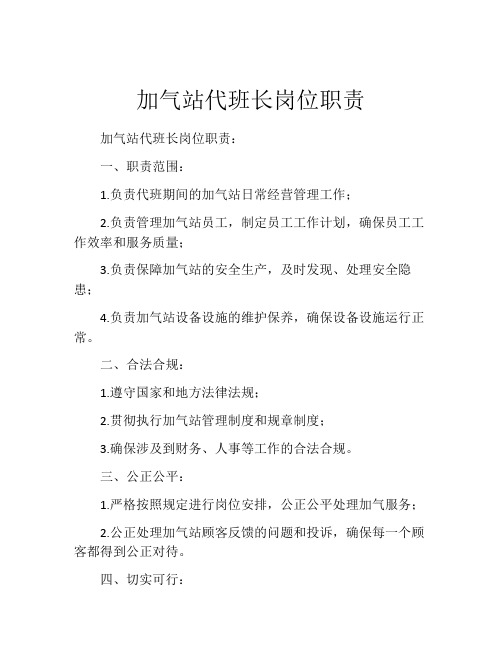 加气站代班长岗位职责

加气站代班长岗位职责：

一、职责范围：

1.负责代班期间的加气站日常经营管理工作；

2.负责管理加气站员工，制定员工工作计划，确保员工工作效率和服务质量；

3.负责保障加气站的安全生产，及时发现、处理安全隐患；

4.负责加气站设备设施的维护保养，确保设备设施运行正常。

二、合法合规：

1.遵守国家和地方法律法规；

2.贯彻执行加气站管理制度和规章制度；

3.确保涉及到财务、人事等工作的合法合规。

三、公正公平：

1.严格按照规定进行岗位安排，公正公平处理加气服务；

2.公正处理加气站顾客反馈的问题和投诉，确保每一个顾客都得到公正对待。

四、切实可行：